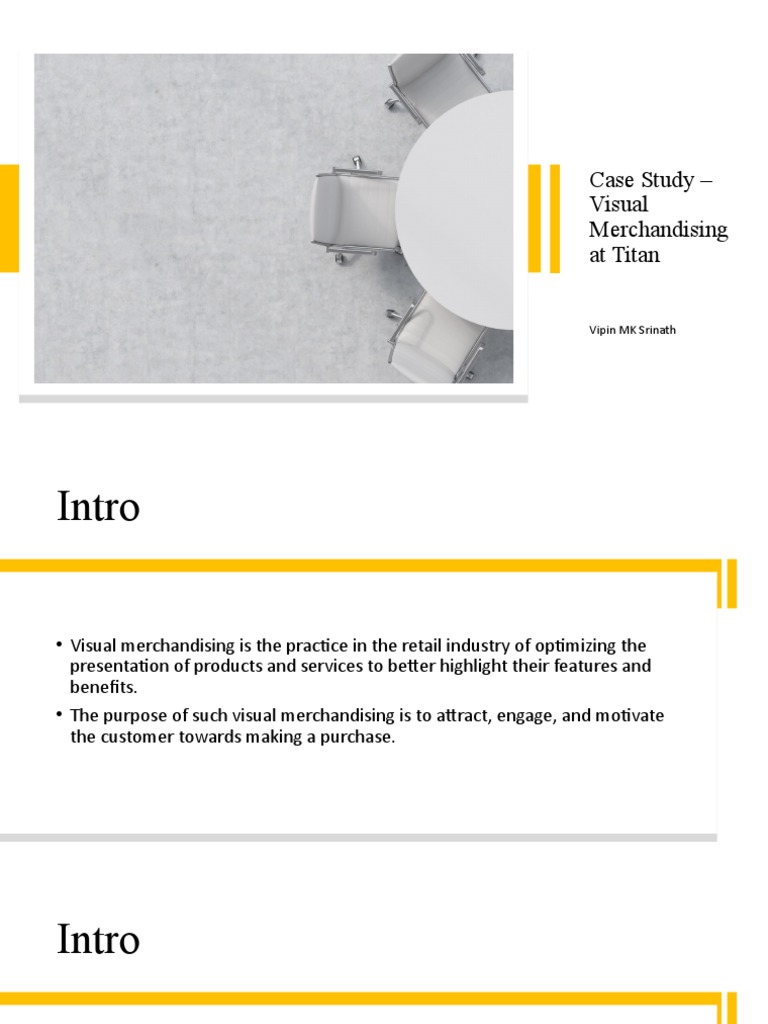 Case Study – Visual Merchandising at Titan

Vipin MK Srinath

Intro

• Visual merchandising is the practice in the retail industry of optimizing the presentation of products and services to better highlight their features and benefits.
• The purpose of such visual merchandising is to attract, engage, and motivate the customer towards making a purchase.

Intro